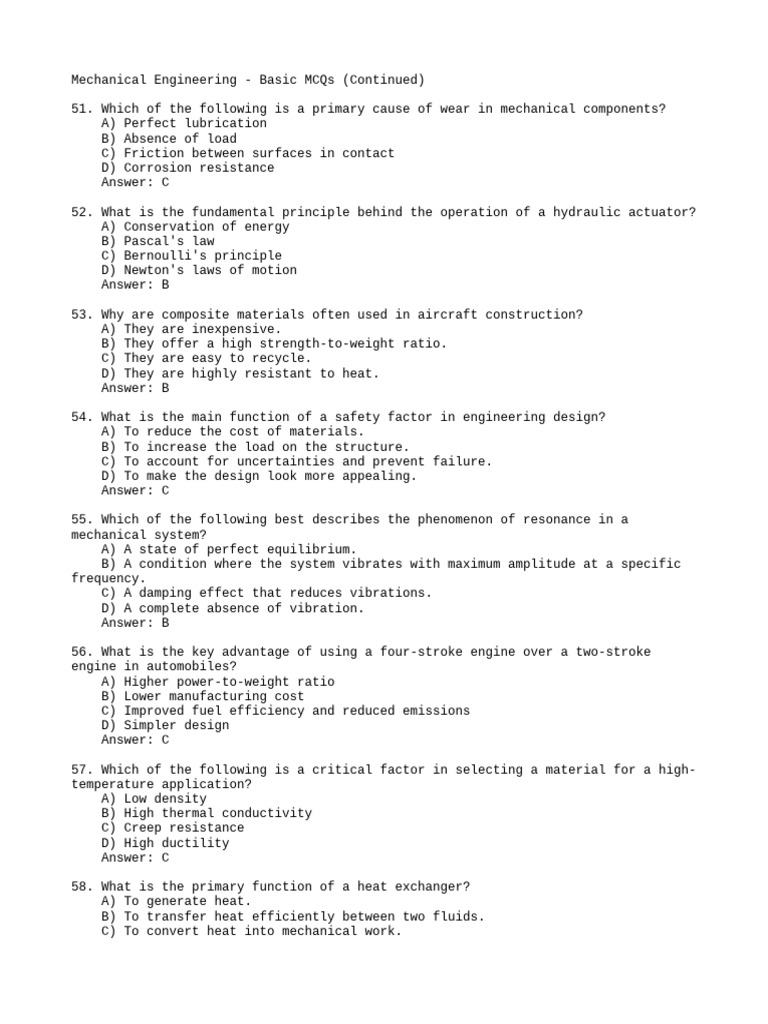 Mechanical Engineering - Basic MCQs (Continued)

51. Which of the following is a primary cause of wear in mechanical components?
A) Perfect lubrication
B) Absence of load
C) Friction between surfaces in contact
D) Corrosion resistance
Answer: C

52. What is the fundamental principle behind the operation of a hydraulic actuator?
A) Conservation of energy
B) Pascal's law
C) Bernoulli's principle
D) Newton's laws of motion
Answer: B

53. Why are composite materials often used in aircraft construction?
A) They are inexpensive.
B) They offer a high strength-to-weight ratio.
C) They are easy to recycle.
D) They are highly resistant to heat.
Answer: B

54. What is the main function of a safety factor in engineering design?
A) To reduce the cost of materials.
B) To increase the load on the structure.
C) To account for uncertainties and prevent failure.
D) To make the design look more appealing.
Answer: C

55. Which of the following best describes the phenomenon of resonance in a mechanical system?
A) A state of perfect equilibrium.
B) A condition where the system vibrates with maximum amplitude at a specific frequency.
C) A damping effect that reduces vibrations.
D) A complete absence of vibration.
Answer: B

56. What is the key advantage of using a four-stroke engine over a two-stroke engine in automobiles?
A) Higher power-to-weight ratio
B) Lower manufacturing cost
C) Improved fuel efficiency and reduced emissions
D) Simpler design
Answer: C

57. Which of the following is a critical factor in selecting a material for a high-temperature application?
A) Low density
B) High thermal conductivity
C) Creep resistance
D) High ductility
Answer: C

58. What is the primary function of a heat exchanger?
A) To generate heat.
B) To transfer heat efficiently between two fluids.
C) To convert heat into mechanical work.